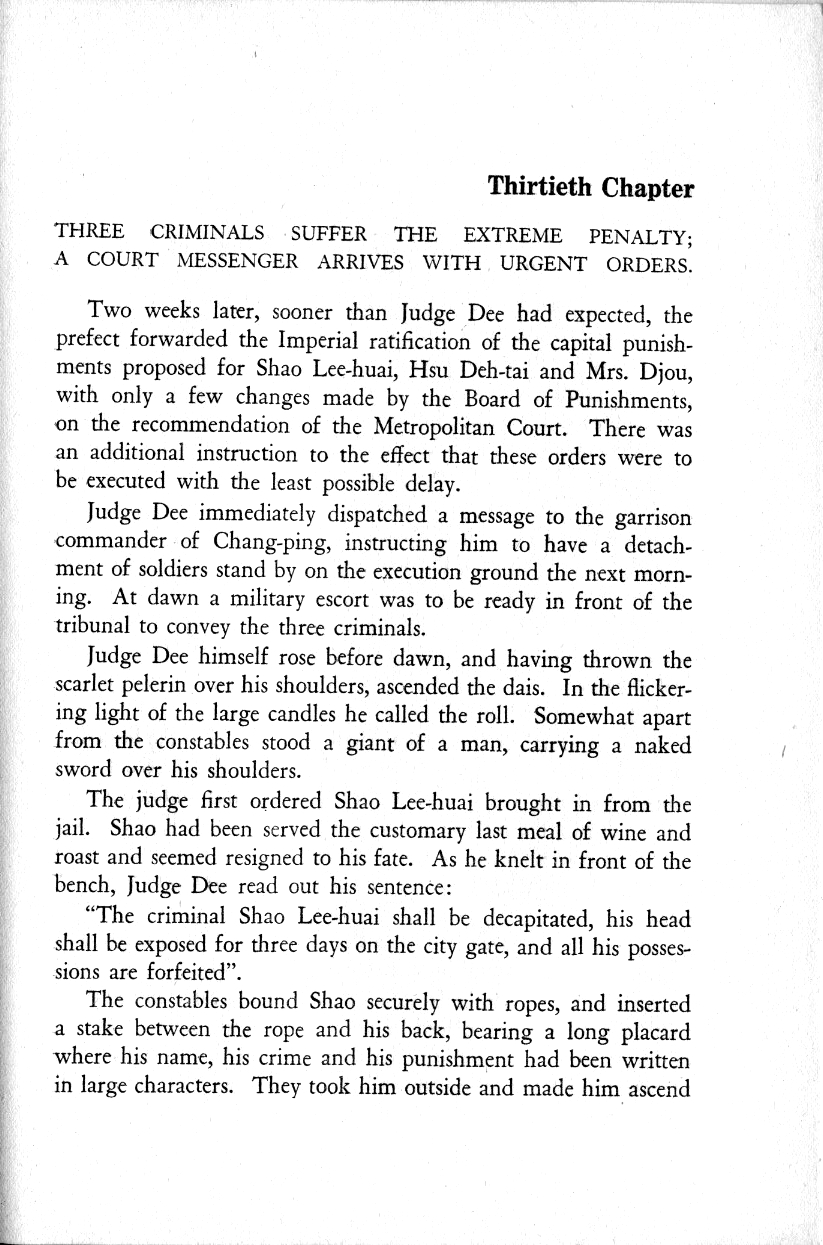 Thirtieth Chapter

THREE CRIMINALS SUFFER THE EXTREME PENALTY; A COURT MESSENGER ARRIVES WITH URGENT ORDERS.

Two weeks later, sooner than Judge Dee had expected, the prefect forwarded the Imperial ratification of the capital punishments proposed for Shao Lee-huai, Hsu Deh-tai and Mrs. Djou, with only a few changes made by the Board of Punishments, on the recommendation of the Metropolitan Court. There was an additional instruction to the effect that these orders were to be executed with the least possible delay.

Judge Dee immediately dispatched a message to the garrison commander of Chang-ping, instructing him to have a detachment of soldiers stand by on the execution ground the next morning. At dawn a military escort was to be ready in front of the tribunal to convey the three criminals.

Judge Dee himself rose before dawn, and having thrown the scarlet pelerin over his shoulders, ascended the dais. In the flickering light of the large candles he called the roll. Somewhat apart from the constables stood a giant of a man, carrying a naked sword over his shoulders.

The judge first ordered Shao Lee-huai brought in from the jail. Shao had been served the customary last meal of wine and roast and seemed resigned to his fate. As he knelt in front of the bench, Judge Dee read out his sentence:

"The criminal Shao Lee-huai shall be decapitated, his head shall be exposed for three days on the city gate, and all his possessions are forfeited".

The constables bound Shao securely with ropes, and inserted a stake between the rope and his back, bearing a long placard where his name, his crime and his punishment had been written in large characters. They took him outside and made him ascend